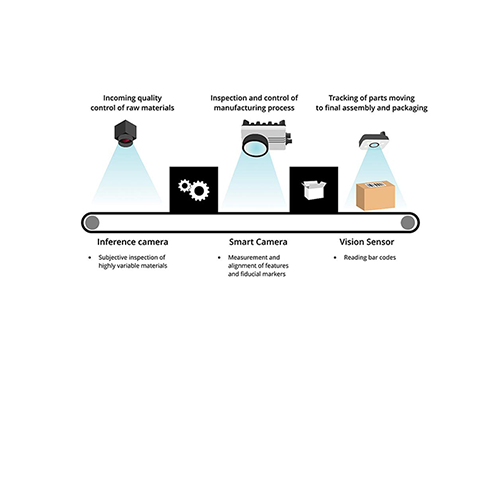 Incoming quality control of raw materials

Inspection and control of manufacturing process

Tracking of parts moving to final assembly and packaging

Inference camera

• Subjective inspection of highly variable materials

Smart Camera

• Measurement and alignment of features and fiducial markers

Vision Sensor

• Reading bar codes